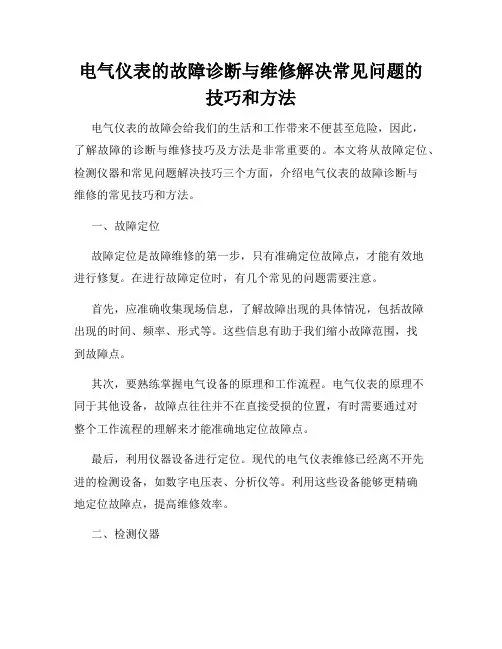 电气仪表的故障诊断与维修解决常见问题的技巧和方法

电气仪表的故障会给我们的生活和工作带来不便甚至危险，因此，了解故障的诊断与维修技巧及方法是非常重要的。本文将从故障定位、检测仪器和常见问题解决技巧三个方面，介绍电气仪表的故障诊断与维修的常见技巧和方法。

一、故障定位

故障定位是故障维修的第一步，只有准确定位故障点，才能有效地进行修复。在进行故障定位时，有几个常见的问题需要注意。

首先，应准确收集现场信息，了解故障出现的具体情况，包括故障出现的时间、频率、形式等。这些信息有助于我们缩小故障范围，找到故障点。

其次，要熟练掌握电气设备的原理和工作流程。电气仪表的原理不同于其他设备，故障点往往并不在直接受损的位置，有时需要通过对整个工作流程的理解来才能准确地定位故障点。

最后，利用仪器设备进行定位。现代的电气仪表维修已经离不开先进的检测设备，如数字电压表、分析仪等。利用这些设备能够更精确地定位故障点，提高维修效率。

二、检测仪器